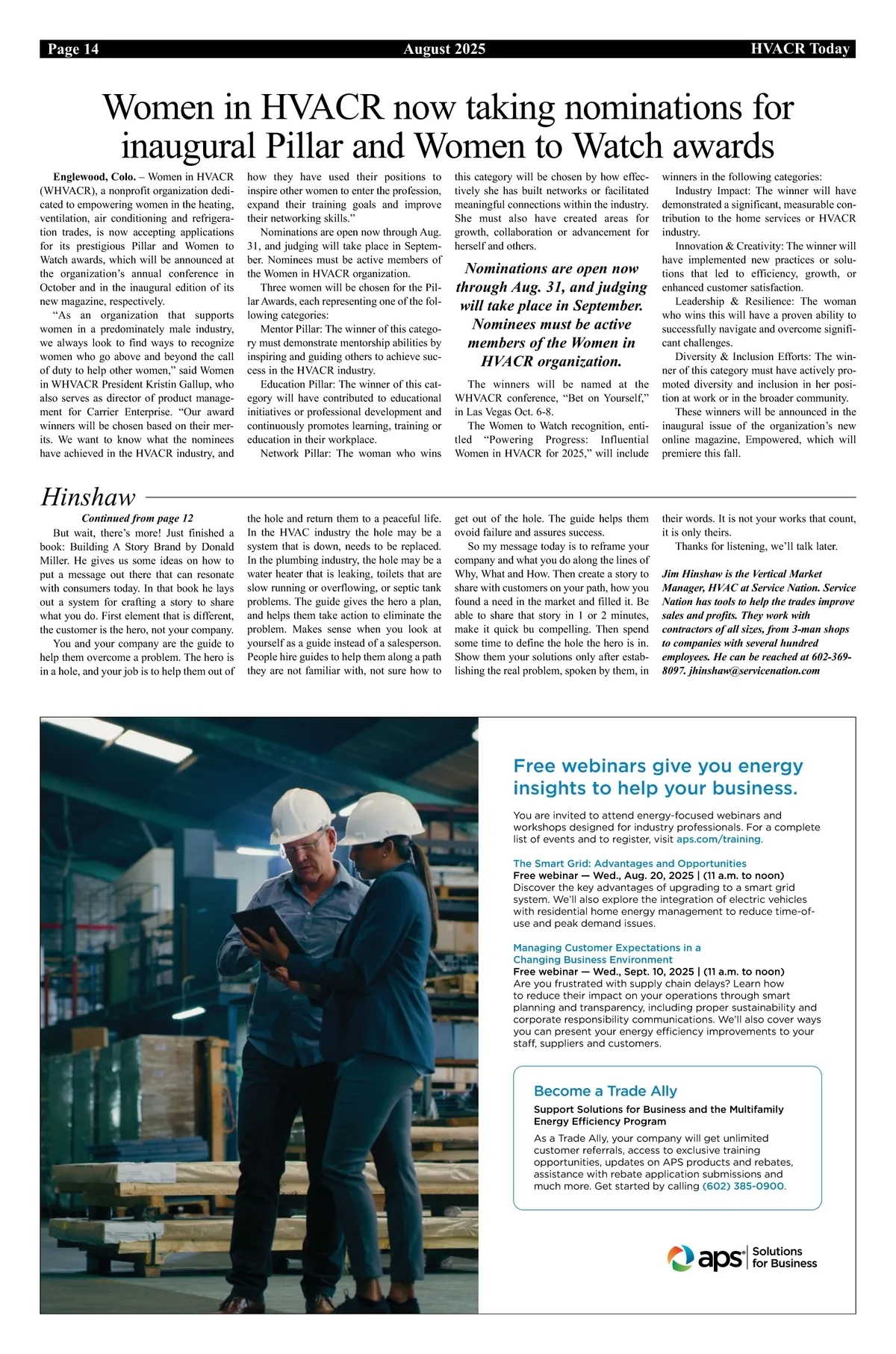 Page 14 August 2025 HVACR Today

Women in HVACR now taking nominations for inaugural Pillar and Women to Watch awards

Englewood, Colo. – Women in HVACR (WHVACR), a nonprofit organization dedicated to empowering women in the heating, ventilation, air conditioning and refrigeration trades, is now accepting applications for its prestigious Pillar and Women to Watch awards, which will be announced at the organization's annual conference in October and in the inaugural edition of its new magazine, respectively.

"As an organization that supports women in a predominately male industry, we always look to find ways to recognize women who go above and beyond the call of duty to help other women," said Women in WHVACR President Kristin Gallup, who also serves as director of product management for Carrier Enterprise. "Our award winners will be chosen based on their merits. We want to know what the nominees have achieved in the HVACR industry, and how they have used their positions to inspire other women to enter the profession, expand their training goals and improve their networking skills."

Nominations are open now through Aug. 31, and judging will take place in September. Nominees must be active members of the Women in HVACR organization.

Three women will be chosen for the Pillar Awards, each representing one of the following categories:

Mentor Pillar: The winner of this category must demonstrate mentorship abilities by inspiring and guiding others to achieve success in the HVACR industry.

Education Pillar: The winner of this category will have contributed to educational initiatives or professional development and continuously promotes learning, training or education in their workplace.

Network Pillar: The woman who wins this category will be chosen by how effectively she has built networks or facilitated meaningful connections within the industry. She must also have created areas for growth, collaboration or advancement for herself and others.

Nominations are open now through Aug. 31, and judging will take place in September. Nominees must be active members of the Women in HVACR organization.

The winners will be named at the WHVACR conference, "Bet on Yourself," in Las Vegas Oct. 6-8.

The Women to Watch recognition, entitled "Powering Progress: Influential Women in HVACR for 2025," will include winners in the following categories:

Industry Impact: The winner will have demonstrated a significant, measurable contribution to the home services or HVACR industry.

Innovation & Creativity: The winner will have implemented new practices or solutions that led to efficiency, growth, or enhanced customer satisfaction.

Leadership & Resilience: The woman who wins this will have a proven ability to successfully navigate and overcome significant challenges.

Diversity & Inclusion Efforts: The winner of this category must have actively promoted diversity and inclusion in her position at work or in the broader community.

These winners will be announced in the inaugural issue of the organization's new online magazine, Empowered, which will premiere this fall.

Hinshaw

Continued from page 12

But wait, there's more! Just finished a book: Building A Story Brand by Donald Miller. He gives us some ideas on how to put a message out there that can resonate with consumers today. In that book he lays out a system for crafting a story to share what you do. First element that is different, the customer is the hero, not your company.

You and your company are the guide to help them overcome a problem. The hero is in a hole, and your job is to help them out of the hole and return them to a peaceful life. In the HVAC industry the hole may be a system that is down, needs to be replaced. In the plumbing industry, the hole may be a water heater that is leaking, toilets that are slow running or overflowing, or septic tank problems. The guide gives the hero a plan, and helps them take action to eliminate the problem. Makes sense when you look at yourself as a guide instead of a salesperson. People hire guides to help them along a path they are not familiar with, not sure how to get out of the hole. The guide helps them ovoid failure and assures success.

So my message today is to reframe your company and what you do along the lines of Why, What and How. Then create a story to share with customers on your path, how you found a need in the market and filled it. Be able to share that story in 1 or 2 minutes, make it quick bu compelling. Then spend some time to define the hole the hero is in. Show them your solutions only after establishing the real problem, spoken by them, in their words. It is not your works that count, it is only theirs.

Thanks for listening, we'll talk later.

Jim Hinshaw is the Vertical Market Manager, HVAC at Service Nation. Service Nation has tools to help the trades improve sales and profits. They work with contractors of all sizes, from 3-man shops to companies with several hundred employees. He can be reached at 602-369-8097. jhinshaw@servicenation.com

Free webinars give you energy insights to help your business.

You are invited to attend energy-focused webinars and workshops designed for industry professionals. For a complete list of events and to register, visit aps.com/training.

The Smart Grid: Advantages and Opportunities
Free webinar — Wed., Aug. 20, 2025 | (11 a.m. to noon)
Discover the key advantages of upgrading to a smart grid system. We'll also explore the integration of electric vehicles with residential home energy management to reduce time-of-use and peak demand issues.

Managing Customer Expectations in a Changing Business Environment
Free webinar — Wed., Sept. 10, 2025 | (11 a.m. to noon)
Are you frustrated with supply chain delays? Learn how to reduce their impact on your operations through smart planning and transparency, including proper sustainability and corporate responsibility communications. We'll also cover ways you can present your energy efficiency improvements to your staff, suppliers and customers.

Become a Trade Ally
Support Solutions for Business and the Multifamily Energy Efficiency Program
As a Trade Ally, your company will get unlimited customer referrals, access to exclusive training opportunities, updates on APS products and rebates, assistance with rebate application submissions and much more. Get started by calling (602) 385-0900.

aps Solutions for Business